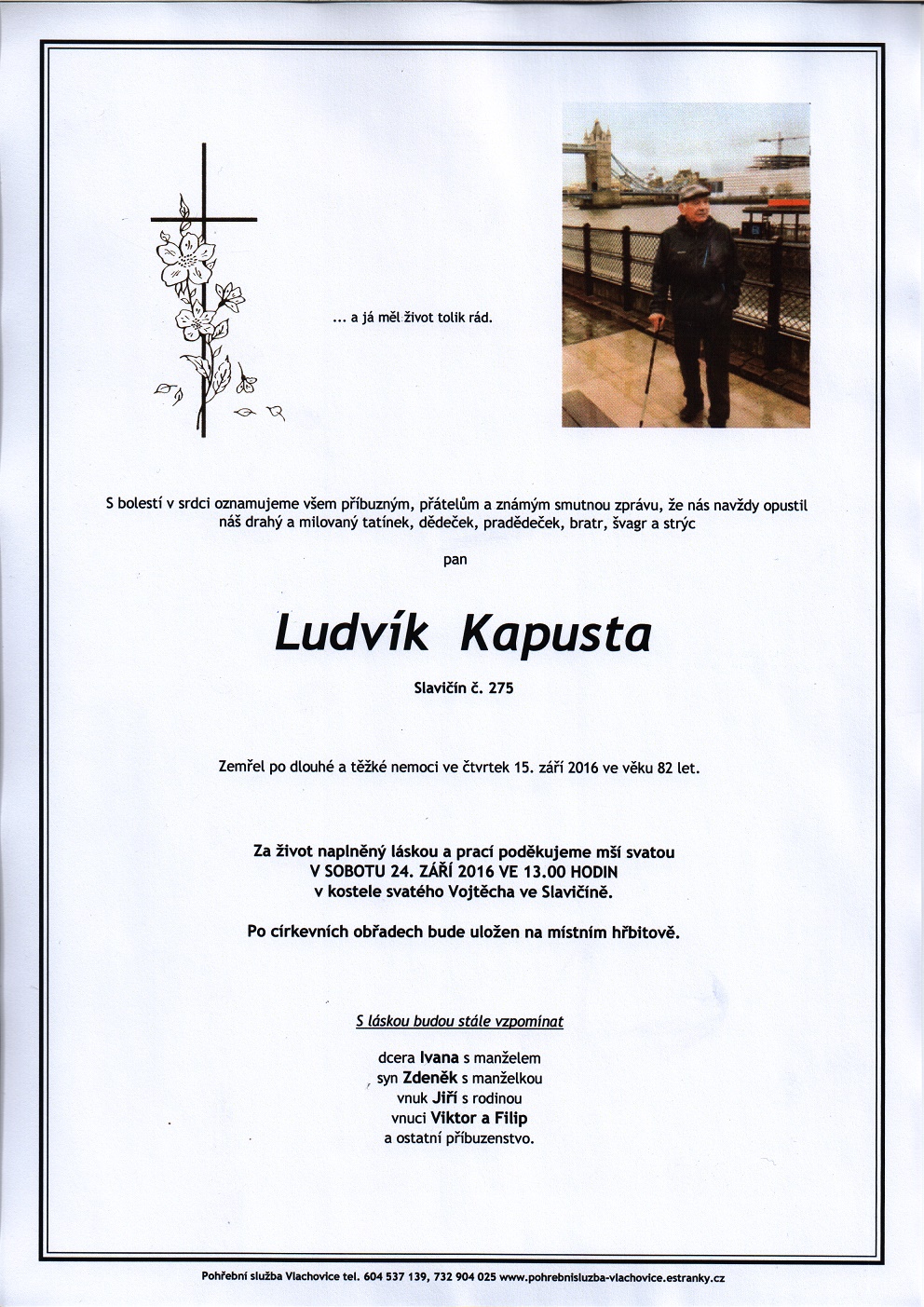 ... a já měl život tolik rád.

S bolestí v srdci oznamujeme všem příbuzným, přátelům a známým smutnou zprávu, že nás navždy opustil náš drahý a milovaný tatínek, dědeček, pradědeček, bratr, švagr a strýc

pan

Ludvík Kapusta

Slavičín č. 275

Zemřel po dlouhé a těžké nemoci ve čtvrtek 15. září 2016 ve věku 82 let.

Za život naplněný láskou a prací poděkujeme mší svatou
V SOBOTU 24. ZÁŘÍ 2016 VE 13.00 HODIN
v kostele svatého Vojtěcha ve Slavičíně.

Po církevních obřadech bude uložen na místním hřbitově.

S láskou budou stále vzpomínat

dcera Ivana s manželem
syn Zdeněk s manželkou
vnuk Jiří s rodinou
vnuci Viktor a Filip
a ostatní příbuzenstvo.

Pohřební služba Vlachovice tel. 604 537 139, 732 904 025 www.pohrebnisluzba-vlachovice.estranky.cz